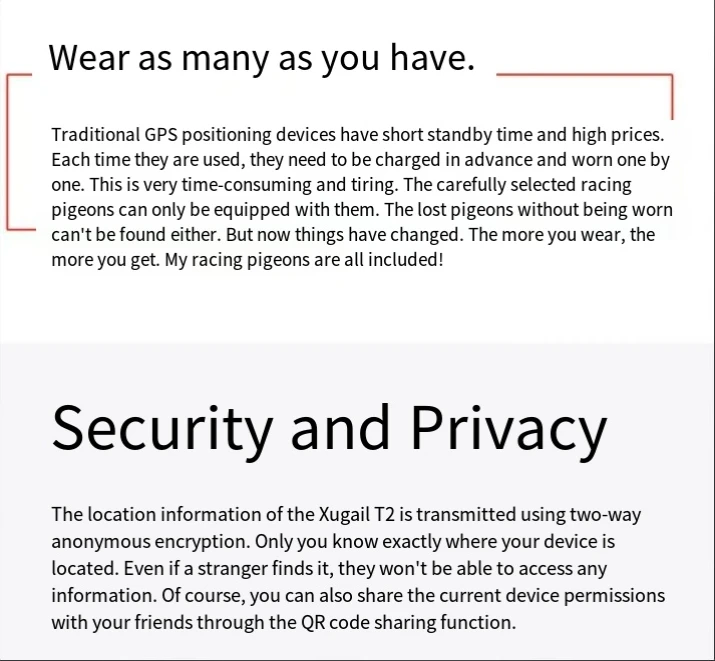 Wear as many as you have.

Traditional GPS positioning devices have short standby time and high prices. Each time they are used, they need to be charged in advance and worn one by one. This is very time-consuming and tiring. The carefully selected racing pigeons can only be equipped with them. The lost pigeons without being worn can't be found either. But now things have changed. The more you wear, the more you get. My racing pigeons are all included!

Security and Privacy

The location information of the Xugail T2 is transmitted using two-way anonymous encryption. Only you know exactly where your device is located. Even if a stranger finds it, they won't be able to access any information. Of course, you can also share the current device permissions with your friends through the QR code sharing function.